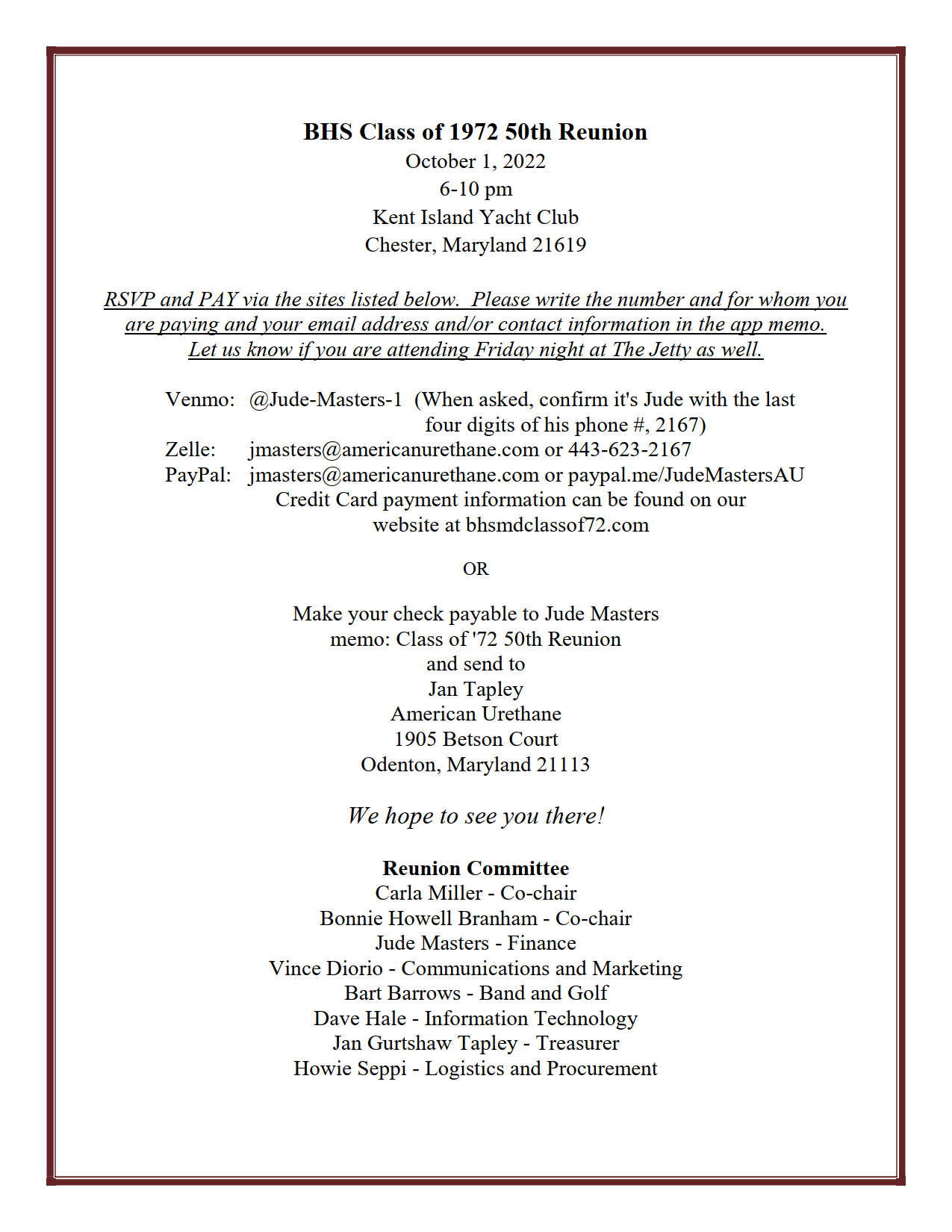 BHS Class of 1972 50th Reunion
October 1, 2022
6-10 pm
Kent Island Yacht Club
Chester, Maryland 21619

RSVP and PAY via the sites listed below.  Please write the number and for whom you are paying and your email address and/or contact information in the app memo. Let us know if you are attending Friday night at The Jetty as well.

Venmo: @Jude-Masters-1 (When asked, confirm it's Jude with the last four digits of his phone #, 2167)
Zelle: jmasters@americanurethane.com or 443-623-2167
PayPal: jmasters@americanurethane.com or paypal.me/JudeMastersAU
Credit Card payment information can be found on our website at bhsmdclassof72.com

OR

Make your check payable to Jude Masters
memo: Class of '72 50th Reunion
and send to
Jan Tapley
American Urethane
1905 Betson Court
Odenton, Maryland 21113

We hope to see you there!

Reunion Committee
Carla Miller - Co-chair
Bonnie Howell Branham - Co-chair
Jude Masters - Finance
Vince Diorio - Communications and Marketing
Bart Barrows - Band and Golf
Dave Hale - Information Technology
Jan Gurtshaw Tapley - Treasurer
Howie Seppi - Logistics and Procurement